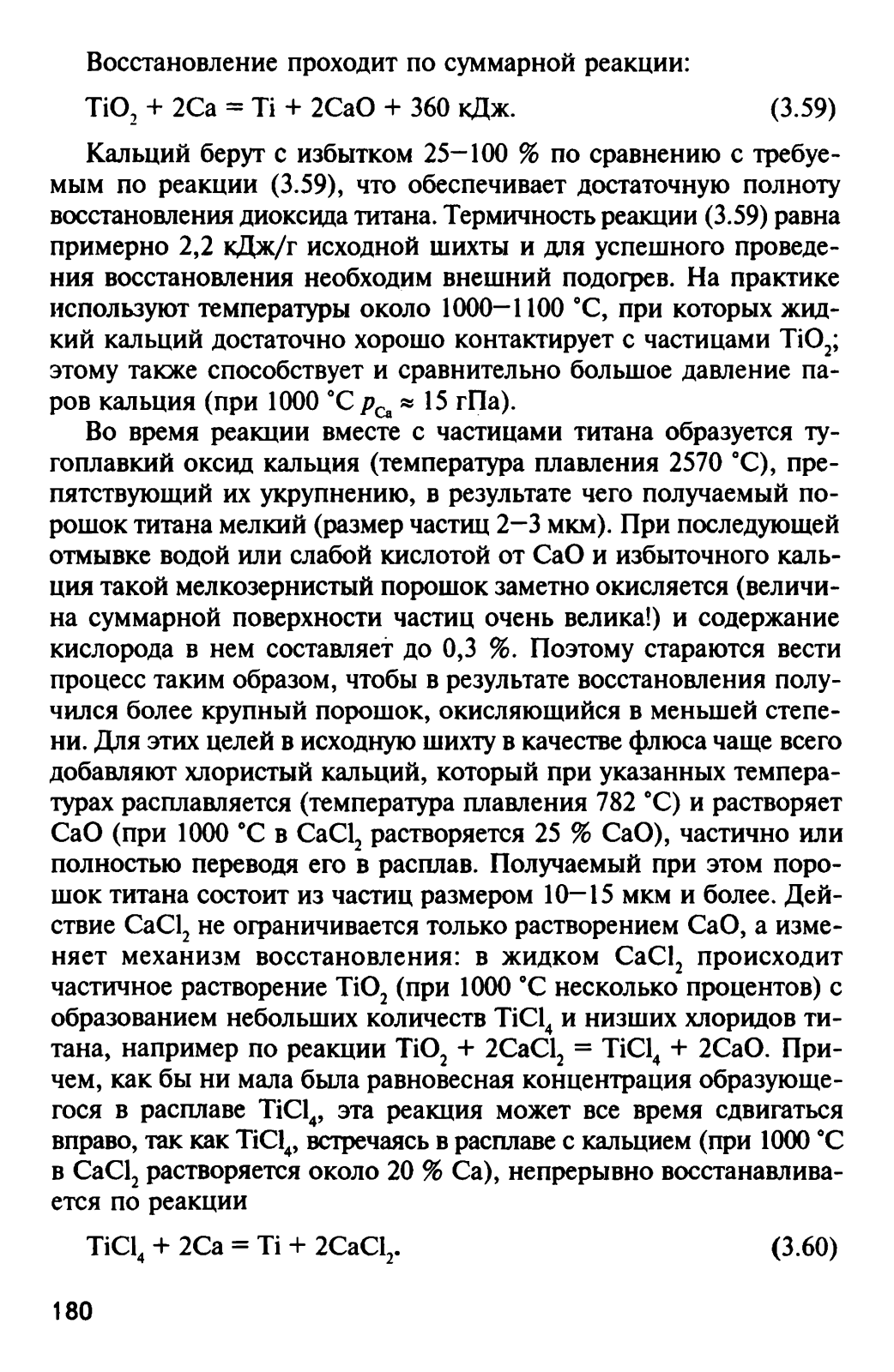 Восстановление проходит по суммарной реакции:

$TiO_2 + 2Ca = Ti + 2CaO + 360$ кДж. (3.59)

Кальций берут с избытком 25—100 % по сравнению с требуемым по реакции (3.59), что обеспечивает достаточную полноту восстановления диоксида титана. Термичность реакции (3.59) равна примерно 2,2 кДж/г исходной шихты и для успешного проведения восстановления необходим внешний подогрев. На практике используют температуры около 1000—1100 °С, при которых жидкий кальций достаточно хорошо контактирует с частицами $TiO_2$; этому также способствует и сравнительно большое давление паров кальция (при 1000 °С $p_{Ca} \approx 15$ гПа).

Во время реакции вместе с частицами титана образуется тугоплавкий оксид кальция (температура плавления 2570 °С), препятствующий их укрупнению, в результате чего получаемый порошок титана мелкий (размер частиц 2—3 мкм). При последующей отмывке водой или слабой кислотой от CaO и избыточного кальция такой мелкозернистый порошок заметно окисляется (величина суммарной поверхности частиц очень велика!) и содержание кислорода в нем составляет до 0,3 %. Поэтому стараются вести процесс таким образом, чтобы в результате восстановления получился более крупный порошок, окисляющийся в меньшей степени. Для этих целей в исходную шихту в качестве флюса чаще всего добавляют хлористый кальций, который при указанных температурах расплавляется (температура плавления 782 °С) и растворяет CaO (при 1000 °С в $CaCl_2$ растворяется 25 % CaO), частично или полностью переводя его в расплав. Получаемый при этом порошок титана состоит из частиц размером 10—15 мкм и более. Действие $CaCl_2$ не ограничивается только растворением CaO, а изменяет механизм восстановления: в жидком $CaCl_2$ происходит частичное растворение $TiO_2$ (при 1000 °С несколько процентов) с образованием небольших количеств $TiCl_4$ и низших хлоридов титана, например по реакции $TiO_2 + 2CaCl_2 = TiCl_4 + 2CaO$. Причем, как бы ни мала была равновесная концентрация образующегося в расплаве $TiCl_4$, эта реакция может все время сдвигаться вправо, так как $TiCl_4$, встречаясь в расплаве с кальцием (при 1000 °С в $CaCl_2$ растворяется около 20 % Ca), непрерывно восстанавливается по реакции

$TiCl_4 + 2Ca = Ti + 2CaCl_2$. (3.60)

180